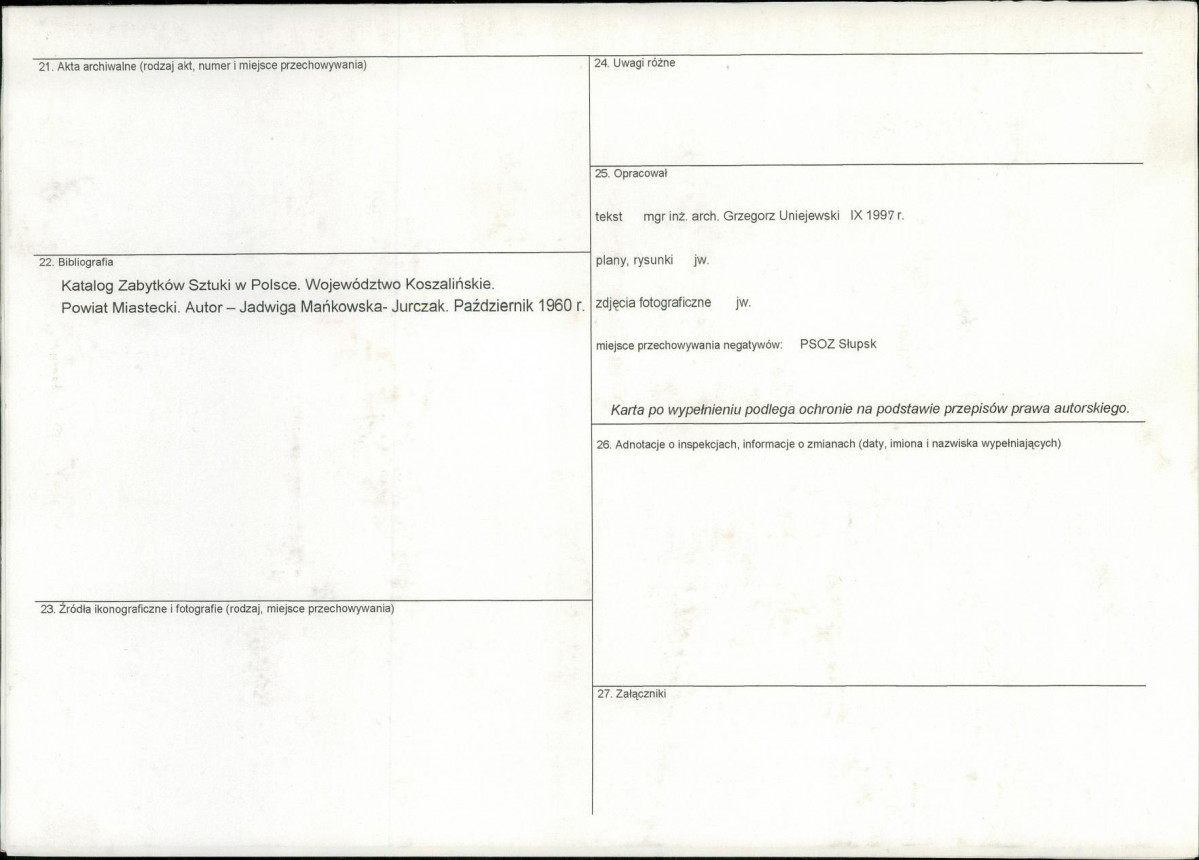 21. Akta archiwalne (rodzaj akt, numer i miejsce przechowywania)

22. Bibliografia

Katalog Zabytków Sztuki w Polsce. Województwo Koszalińskie. Powiat Miastecki. Autor – Jadwiga Mańkowska- Jurczak. Październik 1960 r.

23. Źródła ikonograficzne i fotografie (rodzaj, miejsce przechowywania)

24. Uwagi różne

25. Opracował

tekst mgr inż. arch. Grzegorz Uniejewski IX 1997 r.

plany, rysunki jw.

zdjęcia fotograficzne jw.

miejsce przechowywania negatywów: PSOZ Słupsk

Karta po wypełnieniu podlega ochronie na podstawie przepisów prawa autorskiego.

26. Adnotacje o inspekcjach, informacje o zmianach (daty, imiona i nazwiska wypełniających)

27. Załączniki